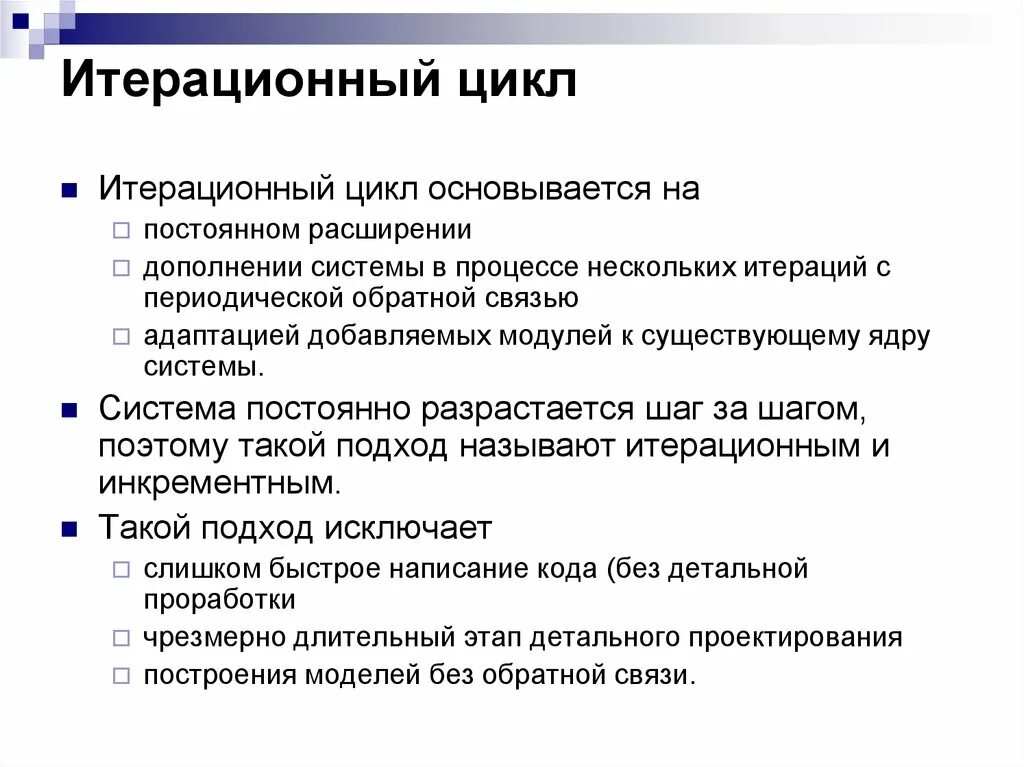 Итерационный цикл

Итерационный цикл основывается на
постоянном расширении
дополнении системы в процессе нескольких итераций с периодической обратной связью
адаптацией добавляемых модулей к существующему ядру системы.

Система постоянно разрастается шаг за шагом, поэтому такой подход называют итерационным и инкрементным.

Такой подход исключает
слишком быстрое написание кода (без детальной проработки
чрезмерно длительный этап детального проектирования
построения моделей без обратной связи.